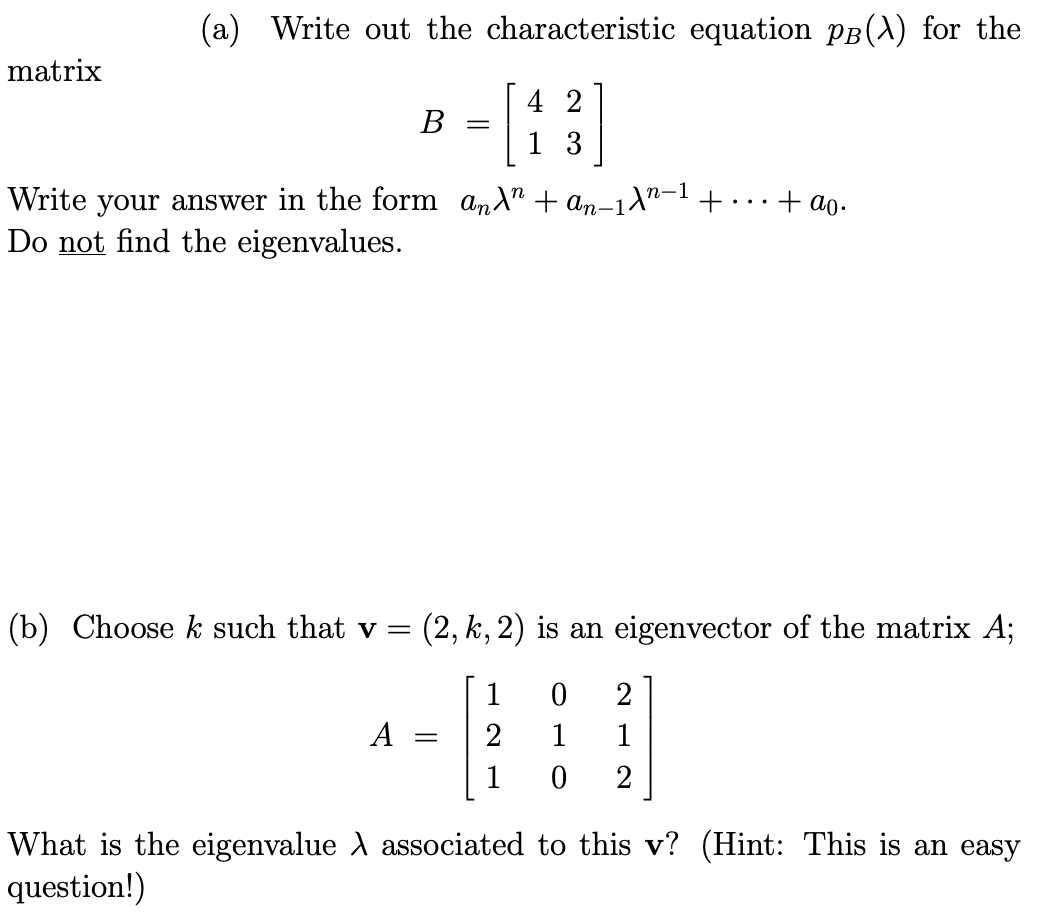 (a) Write out the characteristic equation $p_B(\lambda)$ for the matrix

$$B = \begin{bmatrix} 4 & 2 \\ 1 & 3 \end{bmatrix}$$

Write your answer in the form $a_n\lambda^n + a_{n-1}\lambda^{n-1} + \cdots + a_0$.
Do not find the eigenvalues.

(b) Choose $k$ such that $\mathbf{v} = (2, k, 2)$ is an eigenvector of the matrix $A$;

$$A = \begin{bmatrix} 1 & 0 & 2 \\ 2 & 1 & 1 \\ 1 & 0 & 2 \end{bmatrix}$$

What is the eigenvalue $\lambda$ associated to this $\mathbf{v}$? (Hint: This is an easy question!)